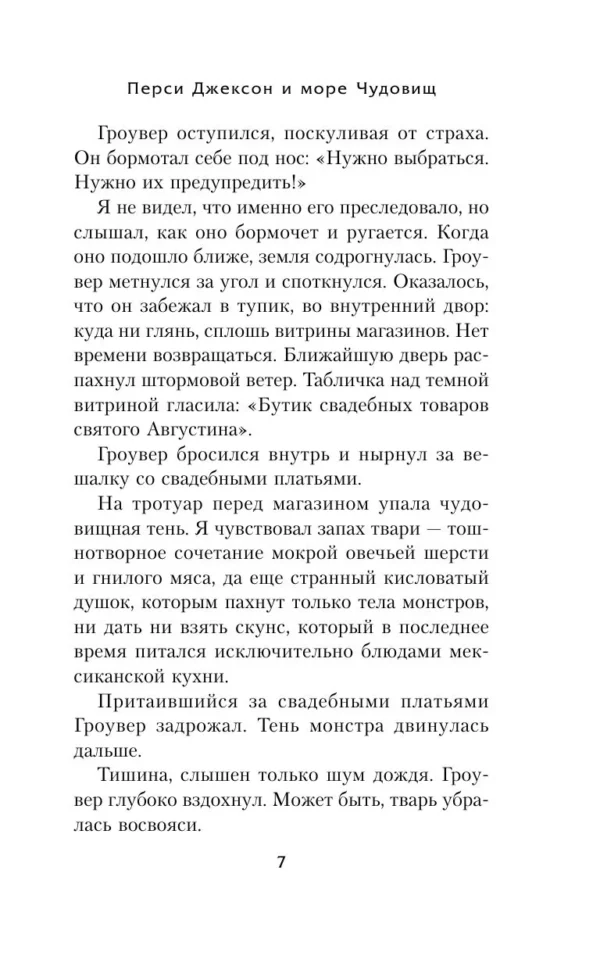 Перси Джексон и море Чудовищ

Гроувер оступился, поскуливая от страха. Он бормотал себе под нос: «Нужно выбраться. Нужно их предупредить!»

Я не видел, что именно его преследовало, но слышал, как оно бормочет и ругается. Когда оно подошло ближе, земля содрогнулась. Гроувер метнулся за угол и споткнулся. Оказалось, что он забежал в тупик, во внутренний двор: куда ни глянь, сплошь витрины магазинов. Нет времени возвращаться. Ближайшую дверь распахнул штормовой ветер. Табличка над темной витриной гласила: «Бутик свадебных товаров святого Августина».

Гроувер бросился внутрь и нырнул за вешалку со свадебными платьями.

На тротуар перед магазином упала чудовищная тень. Я чувствовал запах твари — тошнотворное сочетание мокрой овечьей шерсти и гнилого мяса, да еще странный кисловатый душок, которым пахнут только тела монстров, ни дать ни взять скунс, который в последнее время питался исключительно блюдами мексиканской кухни.

Притаившийся за свадебными платьями Гроувер задрожал. Тень монстра двинулась дальше.

Тишина, слышен только шум дождя. Гроувер глубоко вздохнул. Может быть, тварь убралась восвояси.

7